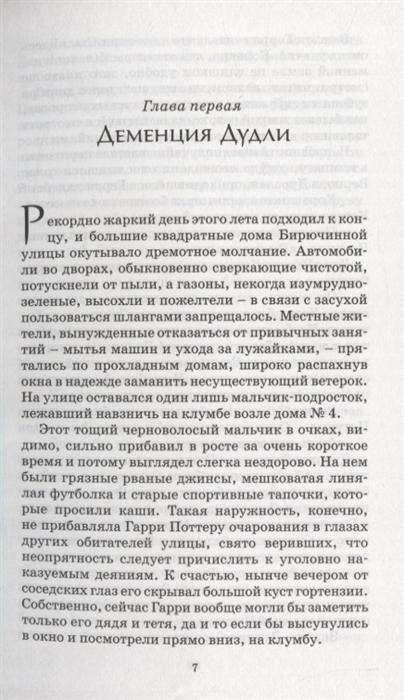 Глава первая

Деменция Дудли

Рекордно жаркий день этого лета подходил к концу, и большие квадратные дома Бирючинной улицы окутывало дремотное молчание. Автомобили во дворах, обыкновенно сверкающие чистотой, потускнели от пыли, а газоны, некогда изумрудно-зеленые, высохли и пожелтели – в связи с засухой пользоваться шлангами запрещалось. Местные жители, вынужденные отказаться от привычных занятий – мытья машин и ухода за лужайками, – прятались по прохладным домам, широко распахнув окна в надежде заманить несуществующий ветерок. На улице оставался один лишь мальчик-подросток, лежавший навзничь на клумбе возле дома № 4.

Этот тощий черноволосый мальчик в очках, видимо, сильно прибавил в росте за очень короткое время и потому выглядел слегка нездорово. На нем были грязные рваные джинсы, мешковатая линялая футболка и старые спортивные тапочки, которые просили каши. Такая наружность, конечно, не прибавляла Гарри Поттеру очарования в глазах других обитателей улицы, свято веривших, что неопрятность следует причислить к уголовно наказуемым деяниям. К счастью, нынче вечером от соседских глаз его скрывал большой куст гортензии. Собственно, сейчас Гарри вообще могли бы заметить только его дядя и тетя, да и то если бы высунулись в окно и посмотрели прямо вниз, на клумбу.

7